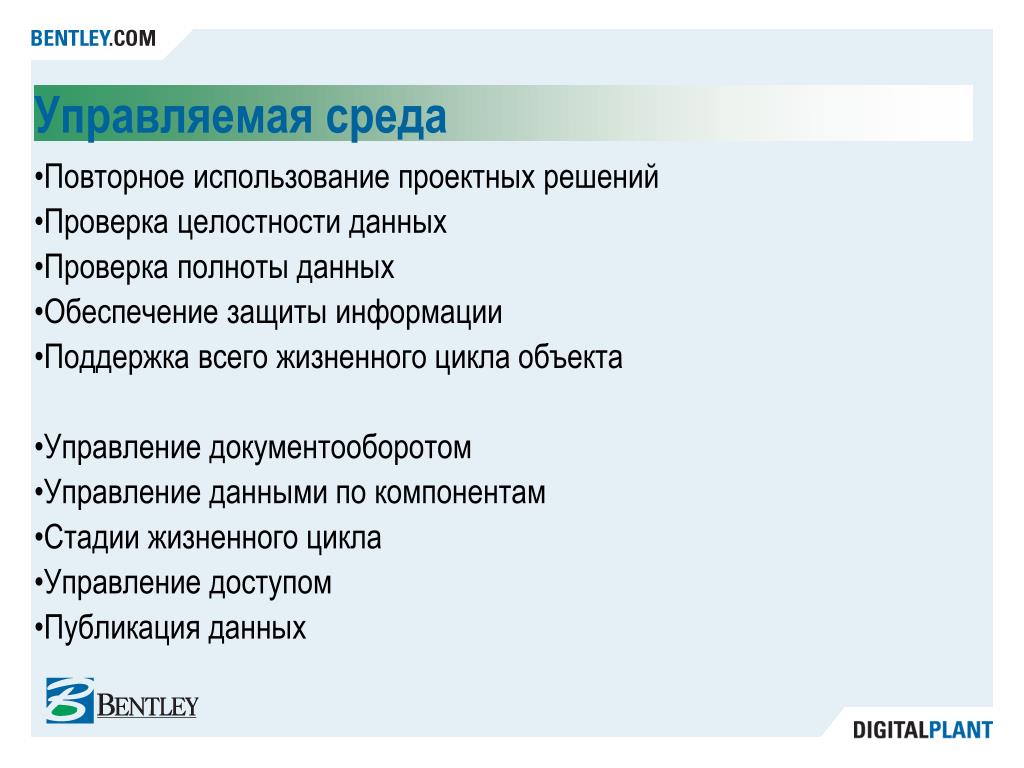 BENTLEY.COM

Управляемая среда

•Повторное использование проектных решений
•Проверка целостности данных
•Проверка полноты данных
•Обеспечение защиты информации
•Поддержка всего жизненного цикла объекта

•Управление документооборотом
•Управление данными по компонентам
•Стадии жизненного цикла
•Управление доступом
•Публикация данных

BENTLEY

DIGITALPLANT